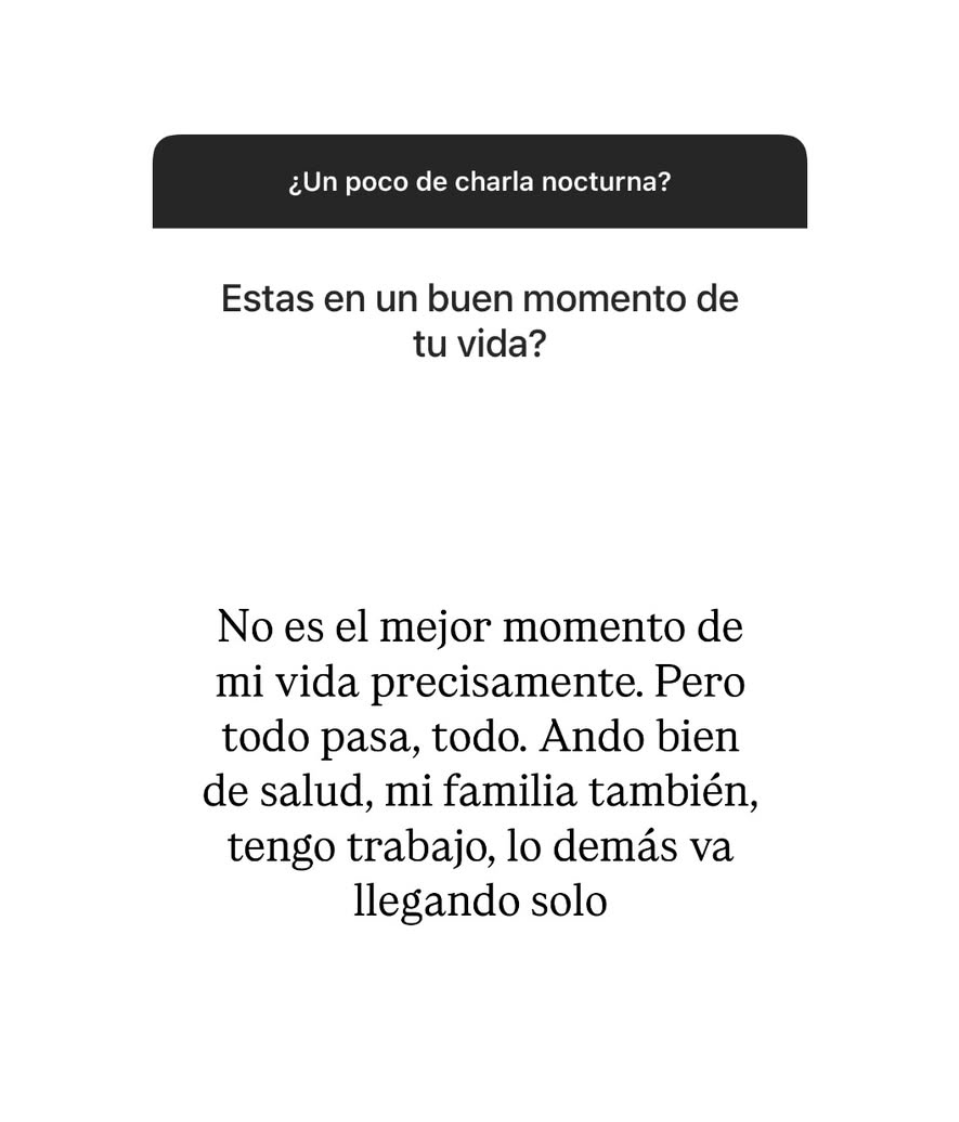 ¿Un poco de charla nocturna?

Estas en un buen momento de tu vida?

No es el mejor momento de mi vida precisamente. Pero todo pasa, todo. Ando bien de salud, mi familia también, tengo trabajo, lo demás va llegando solo